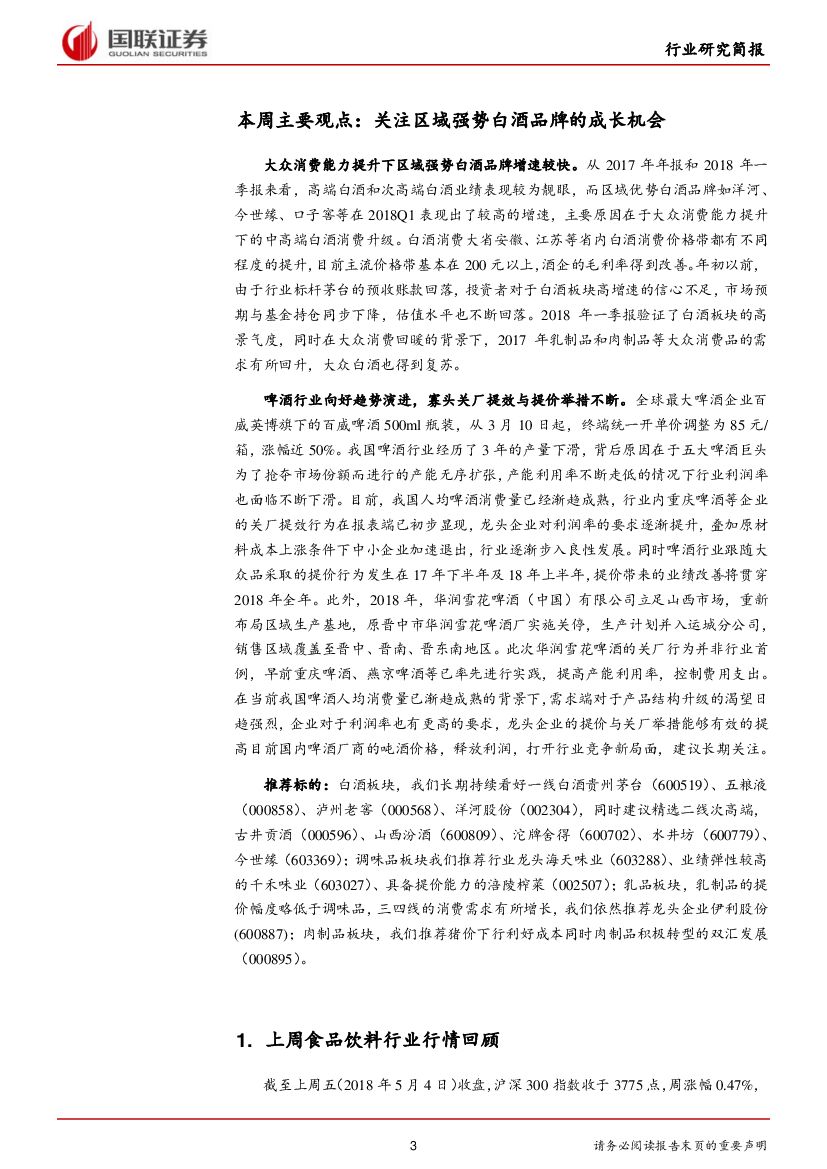 国联证券
GUOLIAN SECURITIES

行业研究简报

本周主要观点：关注区域强势白酒品牌的成长机会

大众消费能力提升下区域强势白酒品牌增速较快。从 2017 年年报和 2018 年一季报来看，高端白酒和次高端白酒业绩表现较为靓眼，而区域优势白酒品牌如洋河、今世缘、口子窖等在 2018Q1 表现出了较高的增速，主要原因在于大众消费能力提升下的中高端白酒消费升级。白酒消费大省安徽、江苏等省内白酒消费价格带都有不同程度的提升，目前主流价格带基本在 200 元以上，酒企的毛利率得到改善。年初以前，由于行业标杆茅台的预收账款回落，投资者对于白酒板块高增速的信心不足，市场预期与基金持仓同步下降，估值水平也不断回落。2018 年一季报验证了白酒板块的高景气度，同时在大众消费回暖的背景下，2017 年乳制品和肉制品等大众消费品的需求有所回升，大众白酒也得到复苏。

啤酒行业向好趋势演进，寡头关厂提效与提价举措不断。全球最大啤酒企业百威英博旗下的百威啤酒 500ml 瓶装，从 3 月 10 日起，终端统一开单价调整为 85 元/箱，涨幅近 50%。我国啤酒行业经历了 3 年的产量下滑，背后原因在于五大啤酒巨头为了抢夺市场份额而进行的产能无序扩张，产能利用率不断走低的情况下行业利润率也面临不断下滑。目前，我国人均啤酒消费量已经渐趋成熟，行业内重庆啤酒等企业的关厂提效行为在报表端已初步显现，龙头企业对利润率的要求逐渐提升，叠加原材料成本上涨条件下中小企业加速退出，行业逐渐步入良性发展。同时啤酒行业跟随大众品采取的提价行为发生在 17 年下半年及 18 年上半年，提价带来的业绩改善将贯穿 2018 年全年。此外，2018 年，华润雪花啤酒（中国）有限公司立足山西市场，重新布局区域生产基地，原晋中市华润雪花啤酒厂实施关停，生产计划并入运城分公司，销售区域覆盖至晋中、晋南、晋东南地区。此次华润雪花啤酒的关厂行为并非行业首例，早前重庆啤酒、燕京啤酒等已率先进行实践，提高产能利用率，控制费用支出。在当前我国啤酒人均消费量已渐趋成熟的背景下，需求端对于产品结构升级的渴望日趋强烈，企业对于利润率也有更高的要求，龙头企业的提价与关厂举措能够有效的提高目前国内啤酒厂商的吨酒价格，释放利润，打开行业竞争新局面，建议长期关注。

推荐标的：白酒板块，我们长期持续看好一线白酒贵州茅台（600519）、五粮液（000858）、泸州老窖（000568）、洋河股份（002304），同时建议精选二线次高端，古井贡酒（000596）、山西汾酒（600809）、沱牌舍得（600702）、水井坊（600779）、今世缘（603369）；调味品板块我们推荐行业龙头海天味业（603288）、业绩弹性较高的千禾味业（603027）、具备提价能力的涪陵榨菜（002507）；乳品板块，乳制品的提价幅度略低于调味品，三四线的消费需求有所增长，我们依然推荐龙头企业伊利股份（600887）；肉制品板块，我们推荐猪价下行利好成本同时肉制品积极转型的双汇发展（000895）。

1. 上周食品饮料行业行情回顾

截至上周五（2018 年 5 月 4 日）收盘，沪深 300 指数收于 3775 点，周涨幅 0.47%，

3

请务必阅读报告末页的重要声明